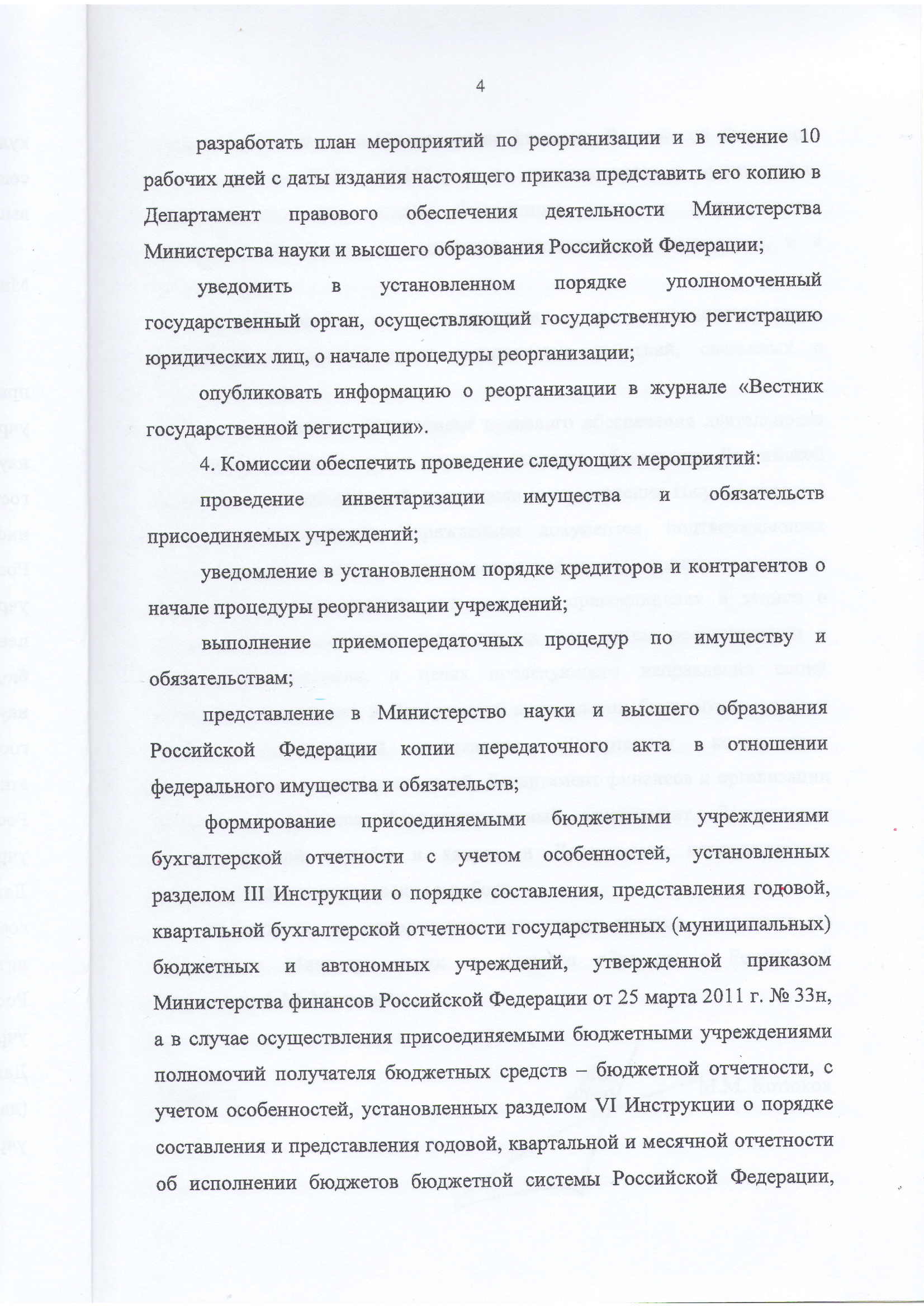 4

разработать план мероприятий по реорганизации и в течение 10 рабочих дней с даты издания настоящего приказа представить его копию в Департамент правового обеспечения деятельности Министерства Министерства науки и высшего образования Российской Федерации;

уведомить в установленном порядке уполномоченный государственный орган, осуществляющий государственную регистрацию юридических лиц, о начале процедуры реорганизации;

опубликовать информацию о реорганизации в журнале «Вестник государственной регистрации».

4. Комиссии обеспечить проведение следующих мероприятий:

проведение инвентаризации имущества и обязательств присоединяемых учреждений;

уведомление в установленном порядке кредиторов и контрагентов о начале процедуры реорганизации учреждений;

выполнение приемопередаточных процедур по имуществу и обязательствам;

представление в Министерство науки и высшего образования Российской Федерации копии передаточного акта в отношении федерального имущества и обязательств;

формирование присоединяемыми бюджетными учреждениями бухгалтерской отчетности с учетом особенностей, установленных разделом III Инструкции о порядке составления, представления годовой, квартальной бухгалтерской отчетности государственных (муниципальных) бюджетных и автономных учреждений, утвержденной приказом Министерства финансов Российской Федерации от 25 марта 2011 г. № 33н, а в случае осуществления присоединяемыми бюджетными учреждениями полномочий получателя бюджетных средств – бюджетной отчетности, с учетом особенностей, установленных разделом VI Инструкции о порядке составления и представления годовой, квартальной и месячной отчетности об исполнении бюджетов бюджетной системы Российской Федерации,